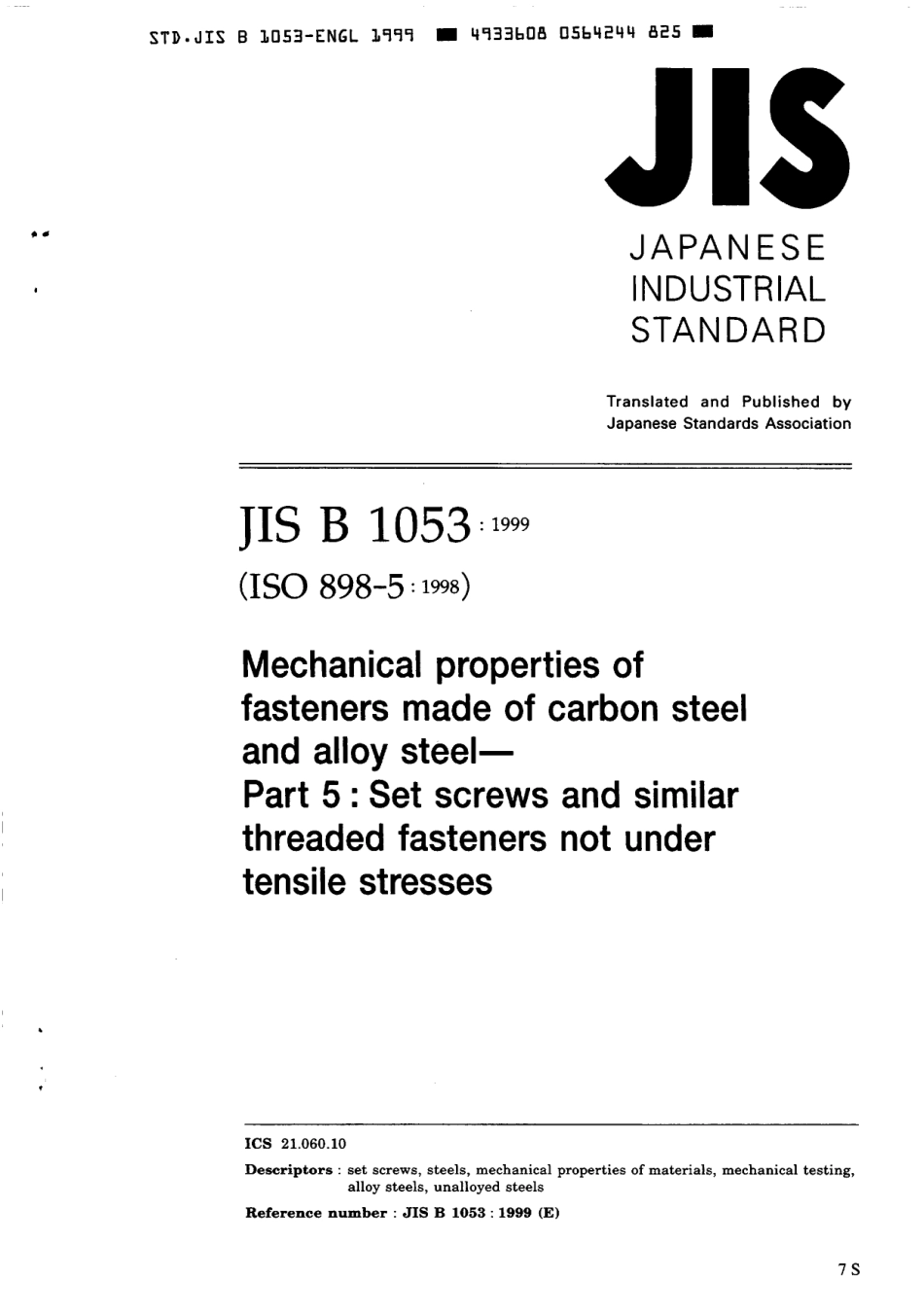 STD.JIS B 1053-ENGL 1999 ■ 4933608 0564244 825 ■

JIS

JAPANESE INDUSTRIAL STANDARD

Translated and Published by Japanese Standards Association

JIS B 1053 : 1999

(ISO 898-5 : 1998)

Mechanical properties of fasteners made of carbon steel and alloy steel— Part 5 : Set screws and similar threaded fasteners not under tensile stresses

ICS 21.060.10

Descriptors : set screws, steels, mechanical properties of materials, mechanical testing, alloy steels, unalloyed steels

Reference number : JIS B 1053 : 1999 (E)

7 S